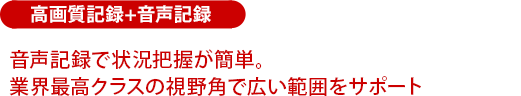 高画質記録+音声記録

音声記録で状況把握が簡単。
業界最高クラスの視野角で広い範囲をサポート